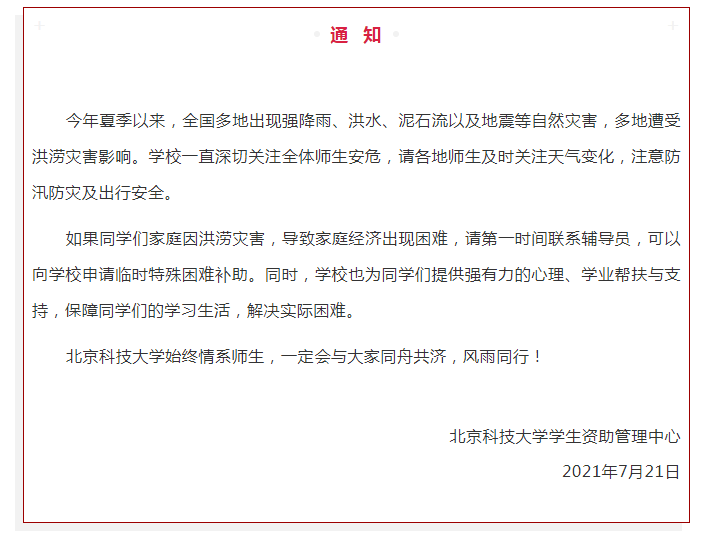 通 知

今年夏季以来，全国多地出现强降雨、洪水、泥石流以及地震等自然灾害，多地遭受洪涝灾害影响。学校一直深切关注全体师生安危，请各地师生及时关注天气变化，注意防汛防灾及出行安全。

如果同学们家庭因洪涝灾害，导致家庭经济出现困难，请第一时间联系辅导员，可以向学校申请临时特殊困难补助。同时，学校也为同学们提供强有力的心理、学业帮扶与支持，保障同学们的学习生活，解决实际困难。

北京科技大学始终情系师生，一定会与大家同舟共济，风雨同行！

北京科技大学学生资助管理中心
2021年7月21日